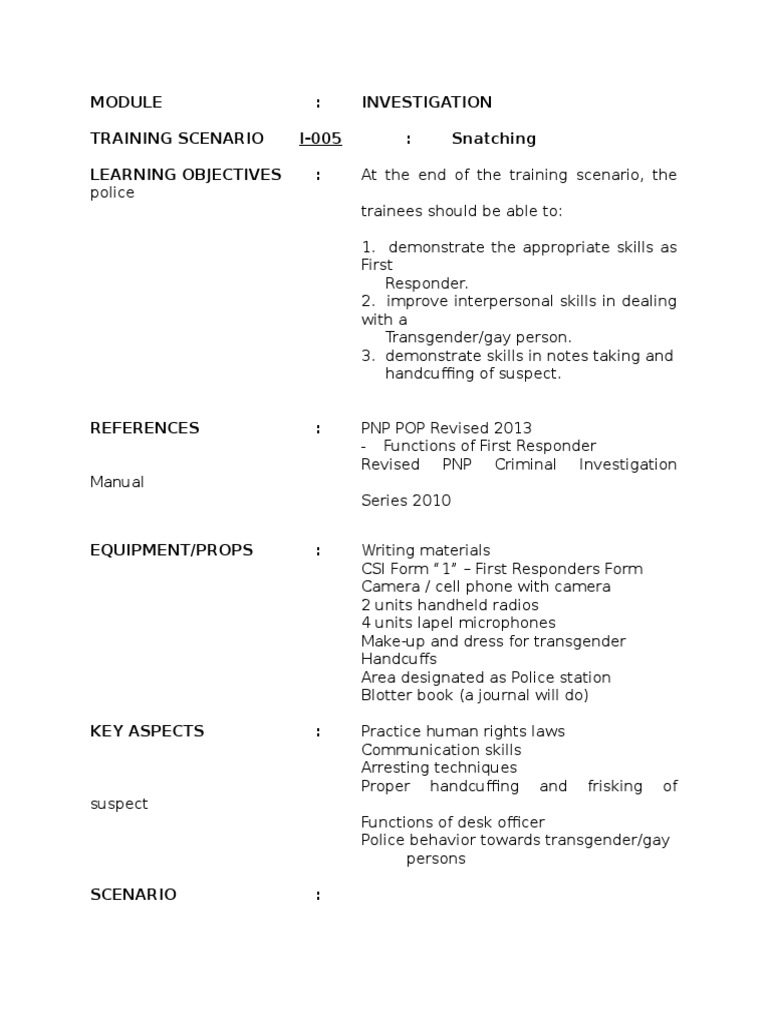 MODULE : INVESTIGATION

TRAINING SCENARIO I-005 : Snatching

LEARNING OBJECTIVES : At the end of the training scenario, the police trainees should be able to:

1. demonstrate the appropriate skills as First Responder.
2. improve interpersonal skills in dealing with a Transgender/gay person.
3. demonstrate skills in notes taking and handcuffing of suspect.

REFERENCES : PNP POP Revised 2013
- Functions of First Responder
Revised PNP Criminal Investigation Manual Series 2010

EQUIPMENT/PROPS : Writing materials
CSI Form "1" – First Responders Form
Camera / cell phone with camera
2 units handheld radios
4 units lapel microphones
Make-up and dress for transgender
Handcuffs
Area designated as Police station
Blotter book (a journal will do)

KEY ASPECTS : Practice human rights laws
Communication skills
Arresting techniques
Proper handcuffing and frisking of suspect
Functions of desk officer
Police behavior towards transgender/gay persons

SCENARIO :